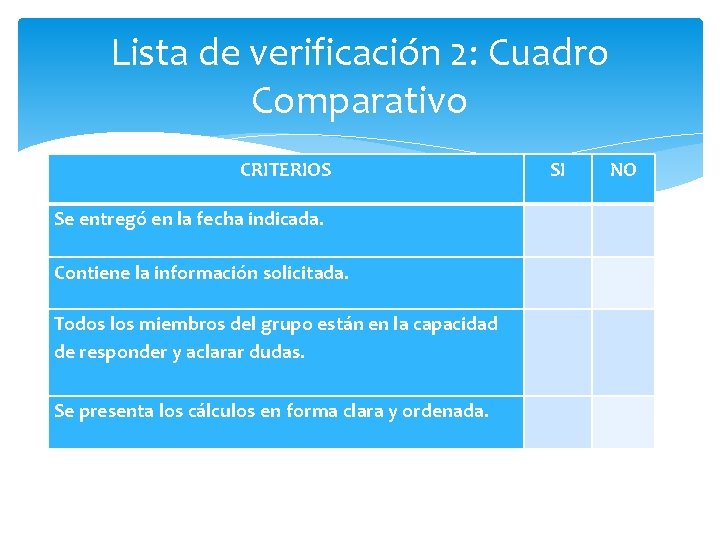 Lista de verificación 2: Cuadro Comparativo

| CRITERIOS | SI | NO |
|---|---|---|
| Se entregó en la fecha indicada. | | |
| Contiene la información solicitada. | | |
| Todos los miembros del grupo están en la capacidad de responder y aclarar dudas. | | |
| Se presenta los cálculos en forma clara y ordenada. | | |